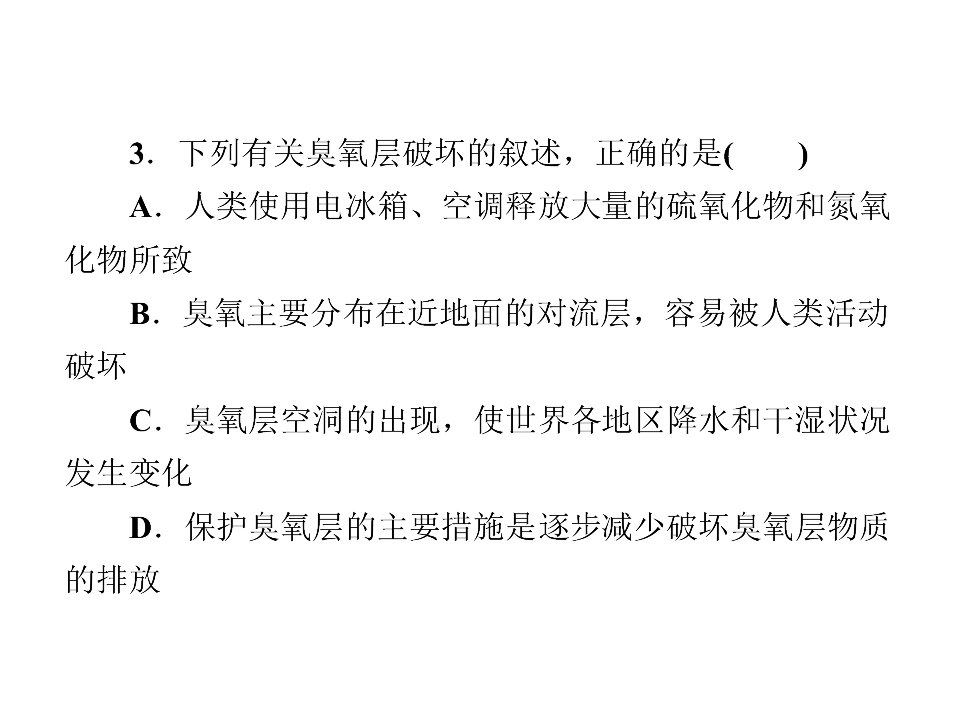 3．下列有关臭氧层破坏的叙述，正确的是(　　)

A．人类使用电冰箱、空调释放大量的硫氧化物和氮氧化物所致

B．臭氧主要分布在近地面的对流层，容易被人类活动破坏

C．臭氧层空洞的出现，使世界各地区降水和干湿状况发生变化

D．保护臭氧层的主要措施是逐步减少破坏臭氧层物质的排放